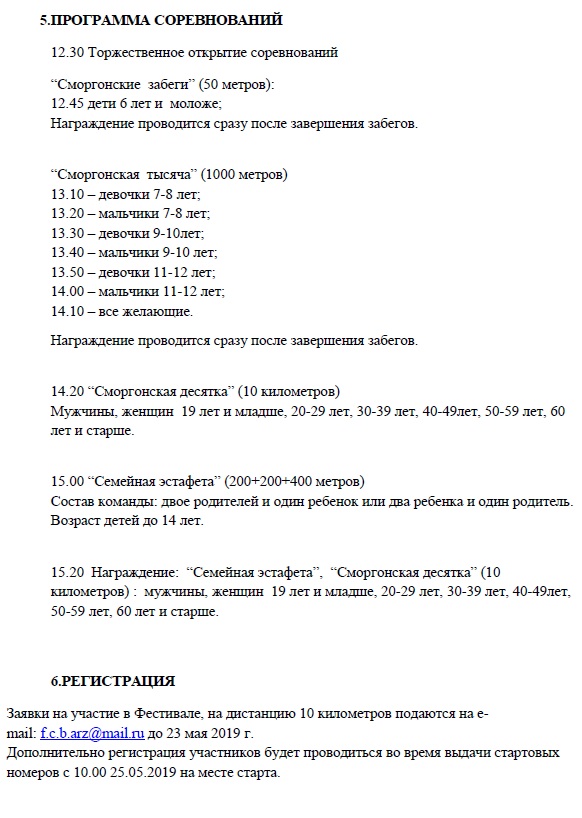 5.ПРОГРАММА СОРЕВНОВАНИЙ

12.30 Торжественное открытие соревнований

“Сморгонские забеги” (50 метров):
12.45 дети 6 лет и моложе;
Награждение проводится сразу после завершения забегов.

“Сморгонская тысяча” (1000 метров)
13.10 – девочки 7-8 лет;
13.20 – мальчики 7-8 лет;
13.30 – девочки 9-10лет;
13.40 – мальчики 9-10 лет;
13.50 – девочки 11-12 лет;
14.00 – мальчики 11-12 лет;
14.10 – все желающие.

Награждение проводится сразу после завершения забегов.

14.20 “Сморгонская десятка” (10 километров)
Мужчины, женщин 19 лет и младше, 20-29 лет, 30-39 лет, 40-49лет, 50-59 лет, 60 лет и старше.

15.00 “Семейная эстафета” (200+200+400 метров)
Состав команды: двое родителей и один ребенок или два ребенка и один родитель. Возраст детей до 14 лет.

15.20 Награждение: “Семейная эстафета”, “Сморгонская десятка” (10 километров) : мужчины, женщин 19 лет и младше, 20-29 лет, 30-39 лет, 40-49лет, 50-59 лет, 60 лет и старше.

6.РЕГИСТРАЦИЯ

Заявки на участие в Фестивале, на дистанцию 10 километров подаются на e-mail: f.c.b.arz@mail.ru до 23 мая 2019 г.
Дополнительно регистрация участников будет проводиться во время выдачи стартовых номеров с 10.00 25.05.2019 на месте старта.